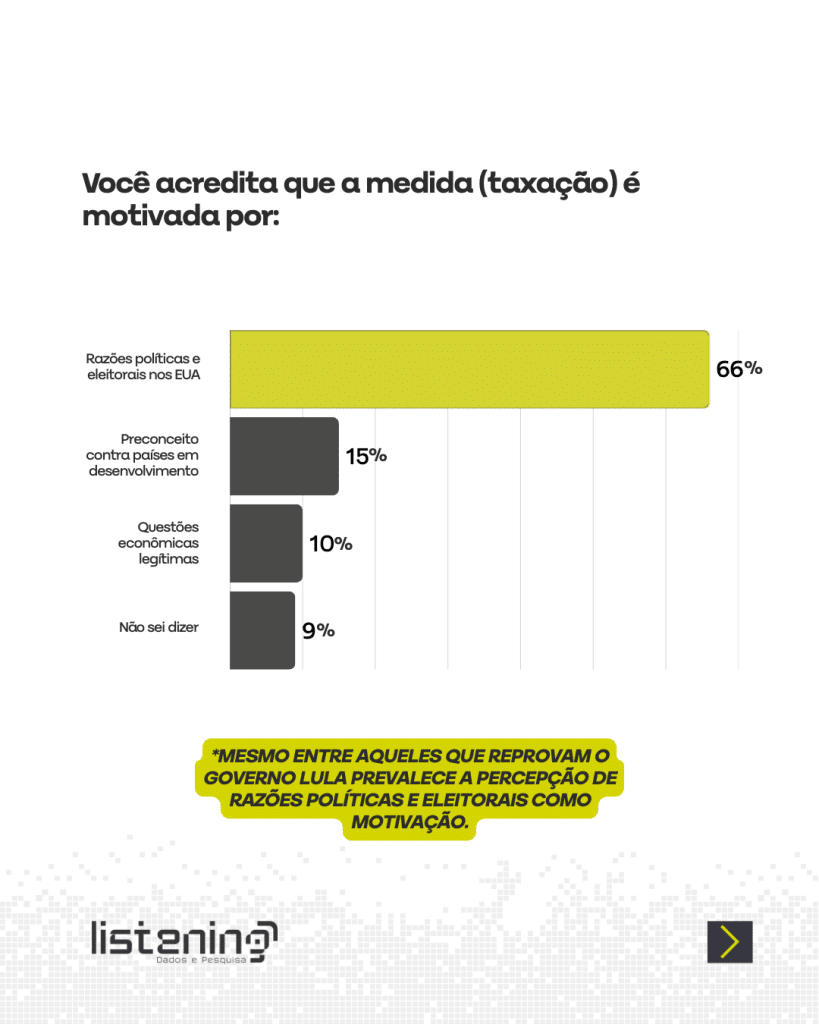 Você acredita que a medida (taxação) é motivada por:

Razões políticas e eleitorais nos EUA 66%

Preconceito contra países em desenvolvimento 15%

Questões econômicas legítimas 10%

Não sei dizer 9%

*MESMO ENTRE AQUELES QUE REPROVAM O GOVERNO LULA PREVALECE A PERCEPÇÃO DE RAZÕES POLÍTICAS E ELEITORAIS COMO MOTIVAÇÃO.

listening
Dados e Pesquisa